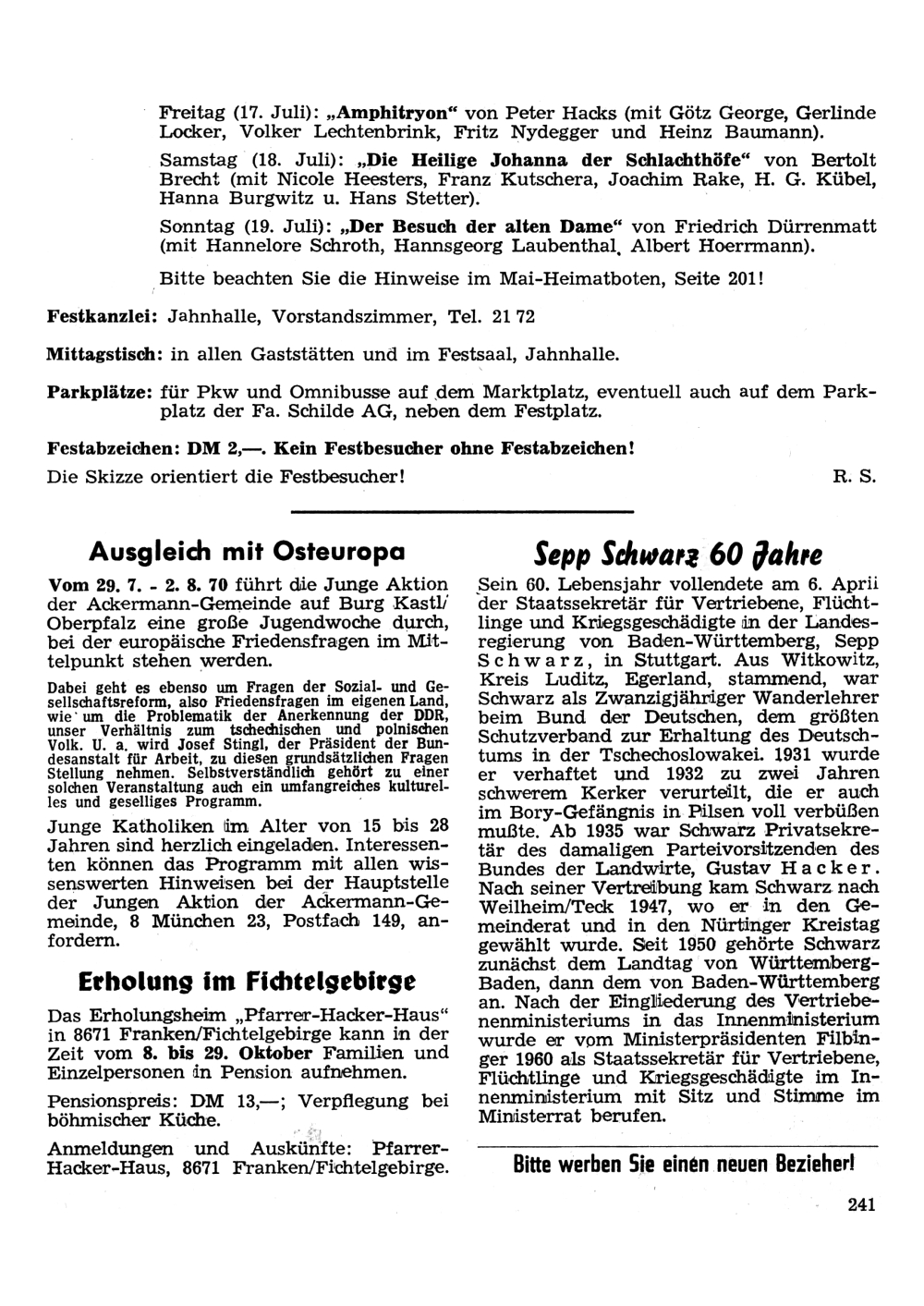 Freitag (17. Juli): „Amphitryon" von Peter Hacks (mit Götz George, Gerlinde Locker, Volker Lechtenbrink, Fritz Nydegger und Heinz Baumann).

Samstag (18. Juli): „Die Heilige Johanna der Schlachthöfe" von Bertolt Brecht (mit Nicole Heesters, Franz Kutschera, Joachim Rake, H. G. Kübel, Hanna Burgwitz u. Hans Stetter).

Sonntag (19. Juli): „Der Besuch der alten Dame" von Friedrich Dürrenmatt (mit Hannelore Schroth, Hannsgeorg Laubenthal, Albert Hoerrmann).

Bitte beachten Sie die Hinweise im Mai-Heimatboten, Seite 201!

Festkanzlei: Jahnhalle, Vorstandszimmer, Tel. 21 72

Mittagstisch: in allen Gaststätten und im Festsaal, Jahnhalle.

Parkplätze: für Pkw und Omnibusse auf dem Marktplatz, eventuell auch auf dem Parkplatz der Fa. Schilde AG, neben dem Festplatz.

Festabzeichen: DM 2,—. Kein Festbesucher ohne Festabzeichen!

Die Skizze orientiert die Festbesucher! R. S.

Ausgleich mit Osteuropa

Vom 29. 7. - 2. 8. 70 führt die Junge Aktion der Ackermann-Gemeinde auf Burg Kastl/Oberpfalz eine große Jugendwoche durch, bei der europäische Friedensfragen im Mittelpunkt stehen werden.

Dabei geht es ebenso um Fragen der Sozial- und Gesellschaftsreform, also Friedensfragen im eigenen Land, wie um die Problematik der Anerkennung der DDR, unser Verhältnis zum tschechischen und polnischen Volk. U. a. wird Josef Stingl, der Präsident der Bundesanstalt für Arbeit, zu diesen grundsätzlichen Fragen Stellung nehmen. Selbstverständlich gehört zu einer solchen Veranstaltung auch ein umfangreiches kulturelles und geselliges Programm.

Junge Katholiken im Alter von 15 bis 28 Jahren sind herzlich eingeladen. Interessenten können das Programm mit allen wissenswerten Hinweisen bei der Hauptstelle der Jungen Aktion der Ackermann-Gemeinde, 8 München 23, Postfach 149, anfordern.

Erholung im Fichtelgebirge

Das Erholungsheim „Pfarrer-Hacker-Haus" in 8671 Franken/Fichtelgebirge kann in der Zeit vom 8. bis 29. Oktober Familien und Einzelpersonen in Pension aufnehmen.

Pensionspreis: DM 13,—; Verpflegung bei böhmischer Küche.

Anmeldungen und Auskünfte: Pfarrer-Hacker-Haus, 8671 Franken/Fichtelgebirge.

Sepp Schwarz 60 Jahre

Sein 60. Lebensjahr vollendete am 6. April der Staatssekretär für Vertriebene, Flüchtlinge und Kriegsgeschädigte in der Landesregierung von Baden-Württemberg, Sepp Schwarz, in Stuttgart. Aus Witkowitz, Kreis Luditz, Egerland, stammend, war Schwarz als Zwanzigjähriger Wanderlehrer beim Bund der Deutschen, dem größten Schutzverband zur Erhaltung des Deutschtums in der Tschechoslowakei. 1931 wurde er verhaftet und 1932 zu zwei Jahren schwerem Kerker verurteilt, die er auch im Bory-Gefängnis in Pilsen voll verbüßen mußte. Ab 1935 war Schwarz Privatsekretär des damaligen Parteivorsitzenden des Bundes der Landwirte, Gustav Hacker. Nach seiner Vertreibung kam Schwarz nach Weilheim/Teck 1947, wo er in den Gemeinderat und in den Nürtinger Kreistag gewählt wurde. Seit 1950 gehörte Schwarz zunächst dem Landtag von Württemberg-Baden, dann dem von Baden-Württemberg an. Nach der Eingliederung des Vertriebenenministeriums in das Innenministerium wurde er vom Ministerpräsidenten Filbinger 1960 als Staatssekretär für Vertriebene, Flüchtlinge und Kriegsgeschädigte im Innenministerium mit Sitz und Stimme im Ministerrat berufen.

Bitte werben Sie einen neuen Bezieher!

241